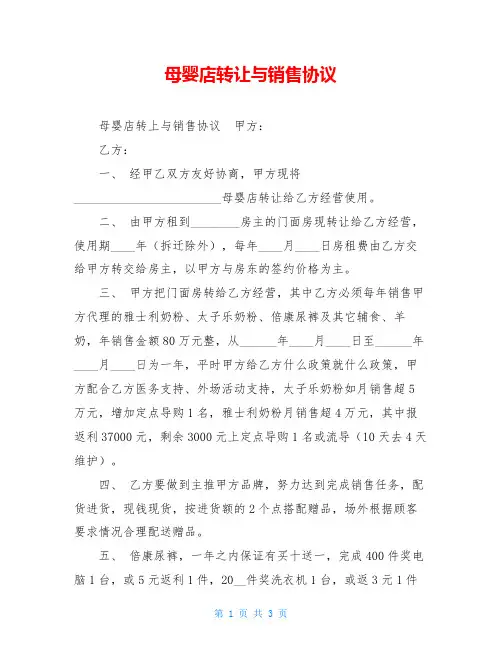 母婴店转让与销售协议

母婴店转上与销售协议　甲方：

乙方：

一、 经甲乙双方友好协商，甲方现将________________________母婴店转让给乙方经营使用。

二、 由甲方租到________房主的门面房现转让给乙方经营，使用期____年（拆迁除外），每年____月____日房租费由乙方交给甲方转交给房主，以甲方与房东的签约价格为主。

三、 甲方把门面房转给乙方经营，其中乙方必须每年销售甲方代理的雅士利奶粉、太子乐奶粉、倍康尿裤及其它辅食、羊奶，年销售金额80万元整，从______年____月____日至______年____月____日为一年，平时甲方给乙方什么政策就什么政策，甲方配合乙方医务支持、外场活动支持，太子乐奶粉如月销售超5万元，增加定点导购1名，雅士利奶粉月销售超4万元，其中报返利37000元，剩余3000元上定点导购1名或流导（10天去4天维护）。

四、 乙方要做到主推甲方品牌，努力达到完成销售任务，配货进货，现钱现货，按进货额的2个点搭配赠品，场外根据顾客要求情况合理配送赠品。

五、 倍康尿裤，一年之内保证有买十送一，完成400件奖电脑1台，或5元返利1件，20__件奖洗衣机1台，或返3元1件

第 1 页 共 3 页